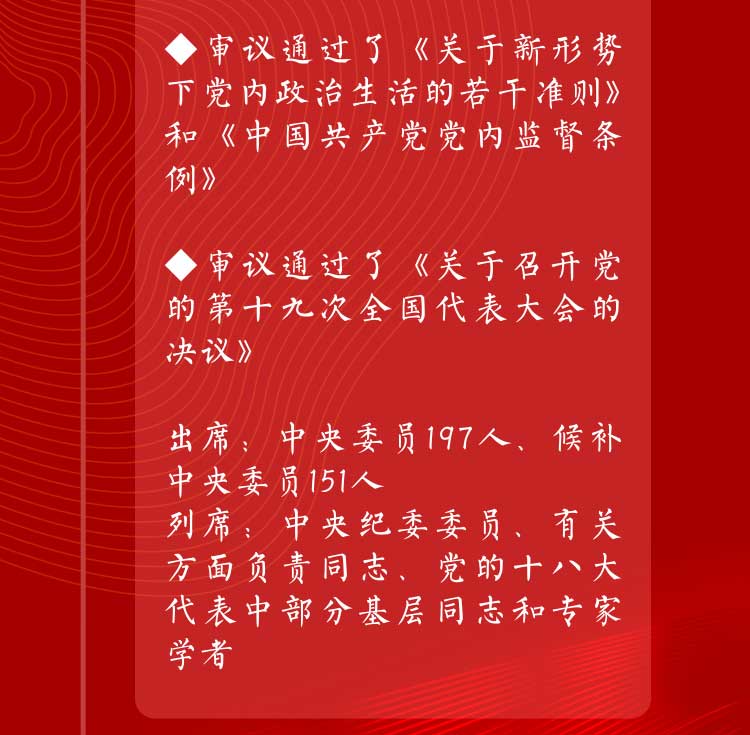 ◆审议通过了《关于新形势下党内政治生活的若干准则》和《中国共产党党内监督条例》

◆审议通过了《关于召开党的第十九次全国代表大会的决议》

出席：中央委员197人、候补中央委员151人
列席：中央纪委委员、有关方面负责同志、党的十八大代表中部分基层同志和专家学者